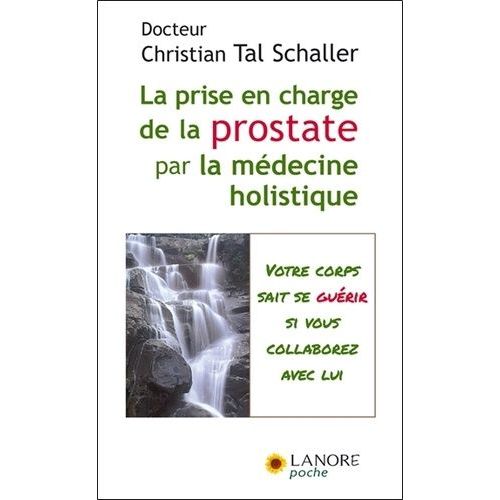 Docteur
Christian Tal Schaller

La prise en charge de la prostate par la médecine holistique

VOTRE CORPS SAIT SE GUÉRIR SI VOUS COLLABOREZ AVEC LUI

LANORE
poche